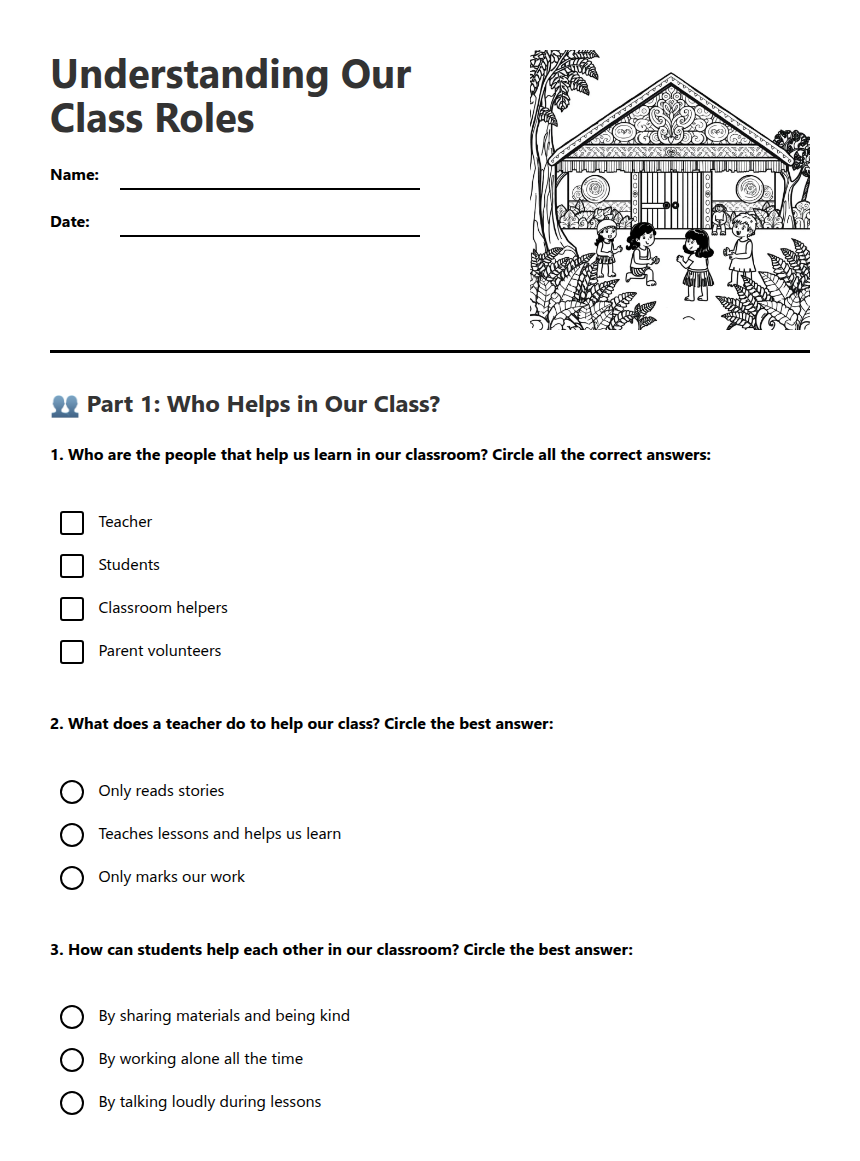 Understanding Our Class Roles

Name: ____

Date: ____

👥 Part 1: Who Helps in Our Class?

1. Who are the people that help us learn in our classroom? Circle all the correct answers:

☐ Teacher
☐ Students
☐ Classroom helpers
☐ Parent volunteers

2. What does a teacher do to help our class? Circle the best answer:

○ Only reads stories
○ Teaches lessons and helps us learn
○ Only marks our work

3. How can students help each other in our classroom? Circle the best answer:

○ By sharing materials and being kind
○ By working alone all the time
○ By talking loudly during lessons